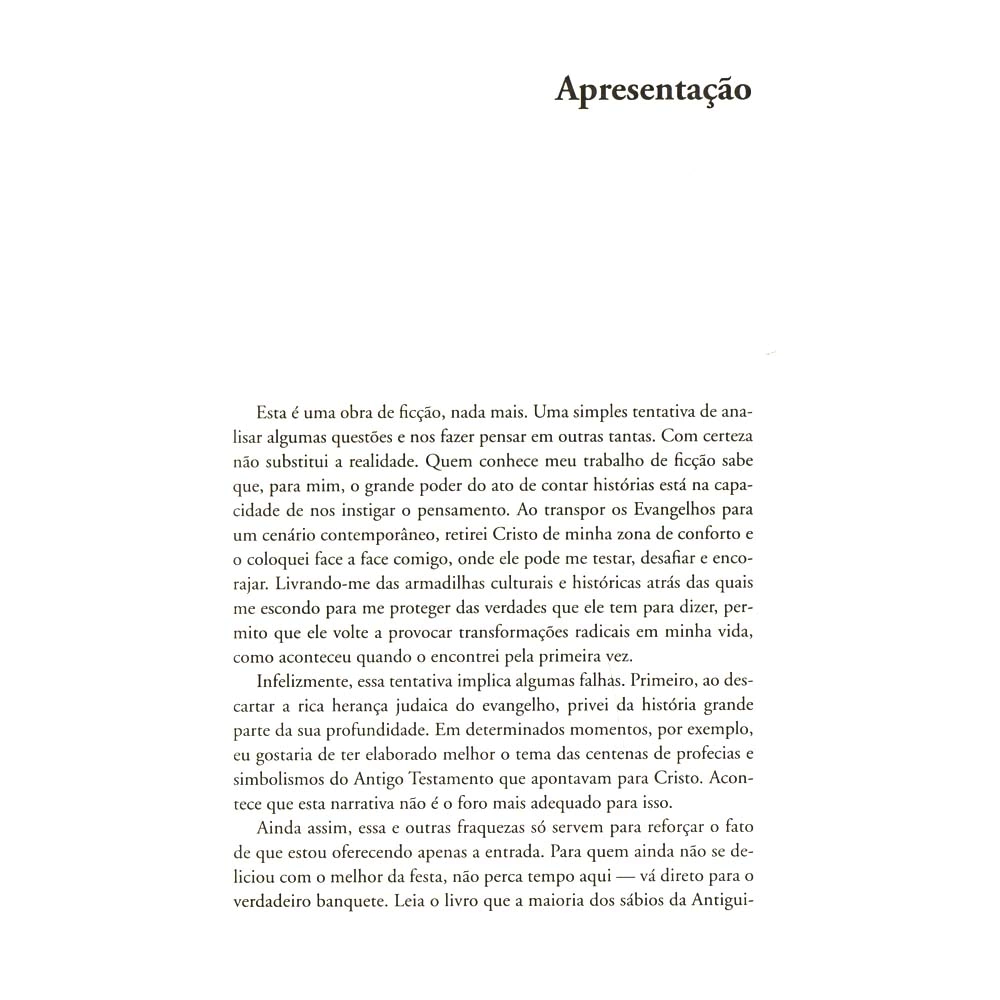 Apresentação

Esta é uma obra de ficção, nada mais. Uma simples tentativa de analisar algumas questões e nos fazer pensar em outras tantas. Com certeza não substitui a realidade. Quem conhece meu trabalho de ficção sabe que, para mim, o grande poder do ato de contar histórias está na capacidade de nos instigar o pensamento. Ao transpor os Evangelhos para um cenário contemporâneo, retirei Cristo de minha zona de conforto e o coloquei face a face comigo, onde ele pode me testar, desafiar e encorajar. Livrando-me das armadilhas culturais e históricas atrás das quais me escondo para me proteger das verdades que ele tem para dizer, permito que ele volte a provocar transformações radicais em minha vida, como aconteceu quando o encontrei pela primeira vez.

Infelizmente, essa tentativa implica algumas falhas. Primeiro, ao descartar a rica herança judaica do evangelho, privei da história grande parte da sua profundidade. Em determinados momentos, por exemplo, eu gostaria de ter elaborado melhor o tema das centenas de profecias e simbolismos do Antigo Testamento que apontavam para Cristo. Acontece que esta narrativa não é o foro mais adequado para isso.

Ainda assim, essa e outras fraquezas só servem para reforçar o fato de que estou oferecendo apenas a entrada. Para quem ainda não se deliciou com o melhor da festa, não perca tempo aqui — vá direto para o verdadeiro banquete. Leia o livro que a maioria dos sábios da Antigui-